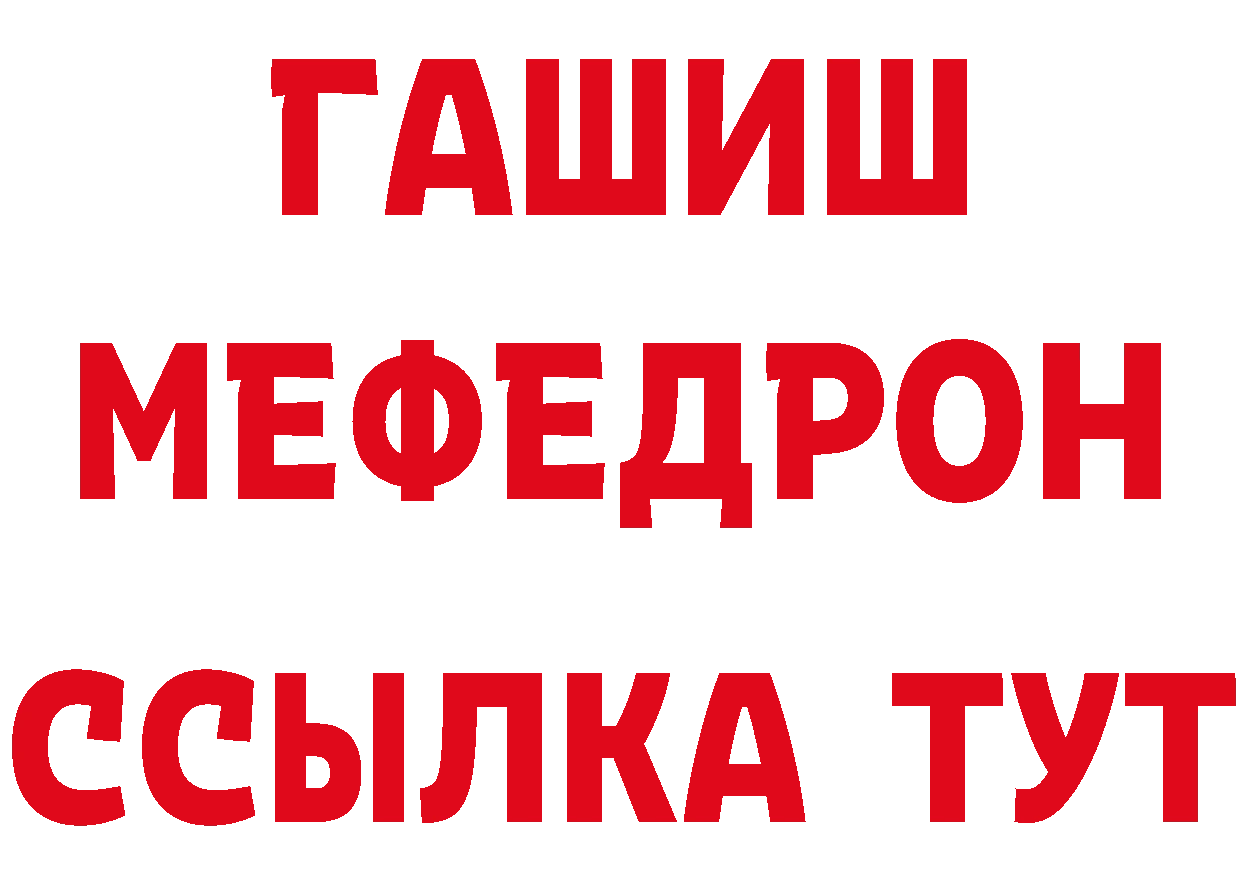 ГАШИШ
МЕФЕДРОН
ССЫЛКА ТУТ